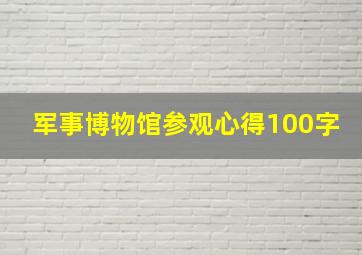 军事博物馆参观心得100字